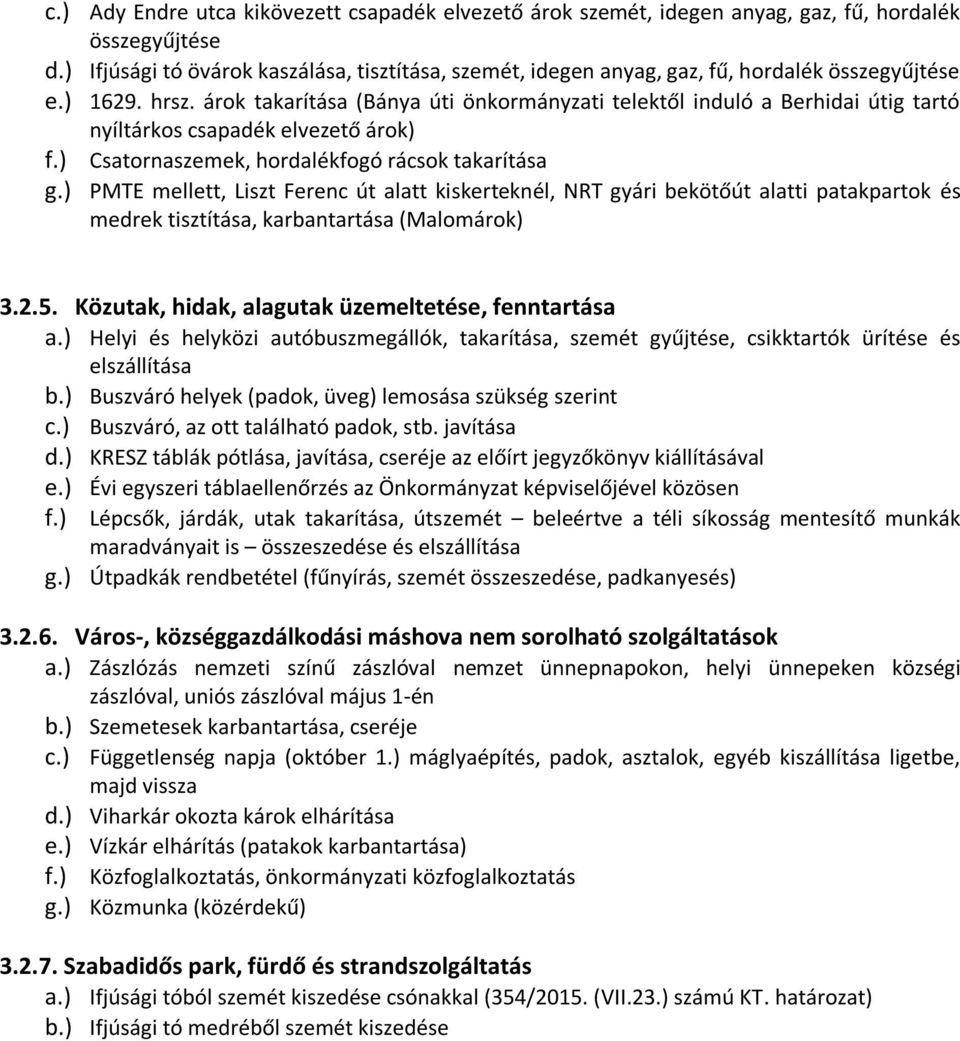 c.) Ady Endre utca kikövezett csapadék elvezető árok szemét, idegen anyag, gaz, fű, hordalék összegyűjtése
d.) Ifjúsági tó övárok kaszálása, tisztítása, szemét, idegen anyag, gaz, fű, hordalék összegyűjtése
e.) 1629. hrsz. árok takarítása (Bánya úti önkormányzati telektől induló a Berhidai útig tartó nyíltárkos csapadék elvezető árok)
f.) Csatornaszemek, hordalékfogó rácsok takarítása
g.) PMTE mellett, Liszt Ferenc út alatt kiskerteknél, NRT gyári bekötőút alatti patakpartok és medrek tisztítása, karbantartása (Malomárok)

3.2.5. Közutak, hidak, alagutak üzemeltetése, fenntartása
a.) Helyi és helyközi autóbuszmegállók, takarítása, szemét gyűjtése, csikktartók ürítése és elszállítása
b.) Buszváró helyek (padok, üveg) lemosása szükség szerint
c.) Buszváró, az ott található padok, stb. javítása
d.) KRESZ táblák pótlása, javítása, cseréje az előírt jegyzőkönyv kiállításával
e.) Évi egyszeri táblaellenőrzés az Önkormányzat képviselőjével közösen
f.) Lépcsők, járdák, utak takarítása, útszemét – beleértve a téli síkosság mentesítő munkák maradványait is – összeszedése és elszállítása
g.) Útpadkák rendbetétel (fűnyírás, szemét összeszedése, padkanyesés)

3.2.6. Város-, községgazdálkodási máshova nem sorolható szolgáltatások
a.) Zászlózás nemzeti színű zászlóval nemzet ünnepnapokon, helyi ünnepeken községi zászlóval, uniós zászlóval május 1-én
b.) Szemetesek karbantartása, cseréje
c.) Függetlenség napja (október 1.) máglyaépítés, padok, asztalok, egyéb kiszállítása ligetbe, majd vissza
d.) Viharkár okozta károk elhárítása
e.) Vízkár elhárítás (patakok karbantartása)
f.) Közfoglalkoztatás, önkormányzati közfoglalkoztatás
g.) Közmunka (közérdekű)

3.2.7. Szabadidős park, fürdő és strandszolgáltatás
a.) Ifjúsági tóból szemét kiszedése csónakkal (354/2015. (VII.23.) számú KT. határozat)
b.) Ifjúsági tó medréből szemét kiszedése